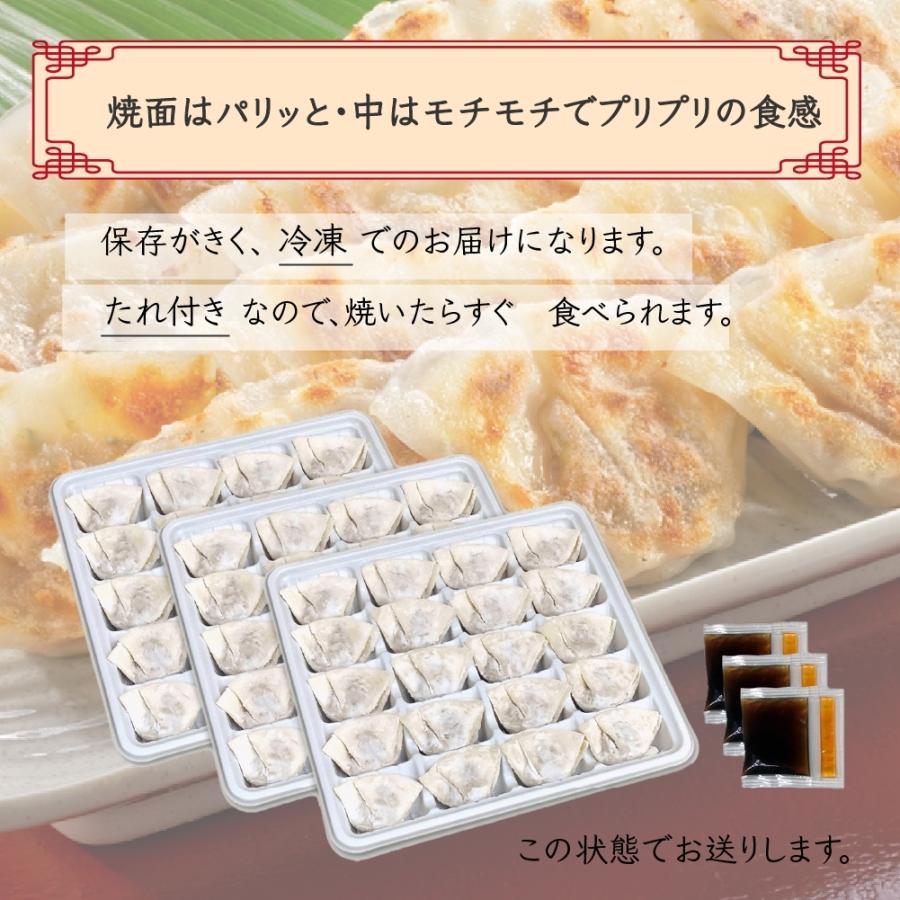 焼面はパリッと・中はモチモチでプリプリの食感

保存がきく、冷凍 でのお届けになります。

たれ付き なので、焼いたらすぐ　食べられます。

この状態でお送りします。